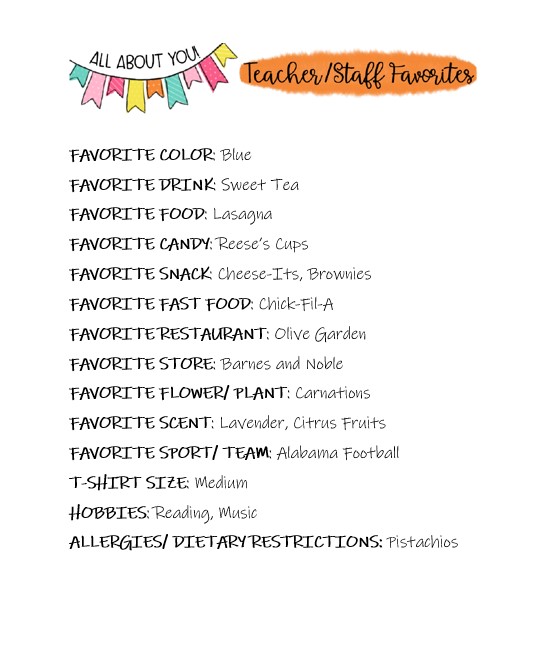 ALL ABOUT YOU!

Teacher/Staff Favorites

FAVORITE COLOR: Blue

FAVORITE DRINK: Sweet Tea

FAVORITE FOOD: Lasagna

FAVORITE CANDY: Reese's Cups

FAVORITE SNACK: Cheese-Its, Brownies

FAVORITE FAST FOOD: Chick-Fil-A

FAVORITE RESTAURANT: Olive Garden

FAVORITE STORE: Barnes and Noble

FAVORITE FLOWER/ PLANT: Carnations

FAVORITE SCENT: Lavender, Citrus Fruits

FAVORITE SPORT/ TEAM: Alabama Football

T-SHIRT SIZE: Medium

HOBBIES: Reading, Music

ALLERGIES/ DIETARY RESTRICTIONS: Pistachios